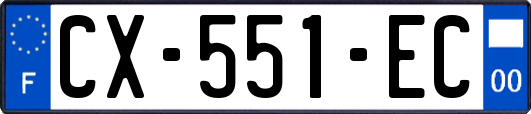 F
CX-551-EC
00